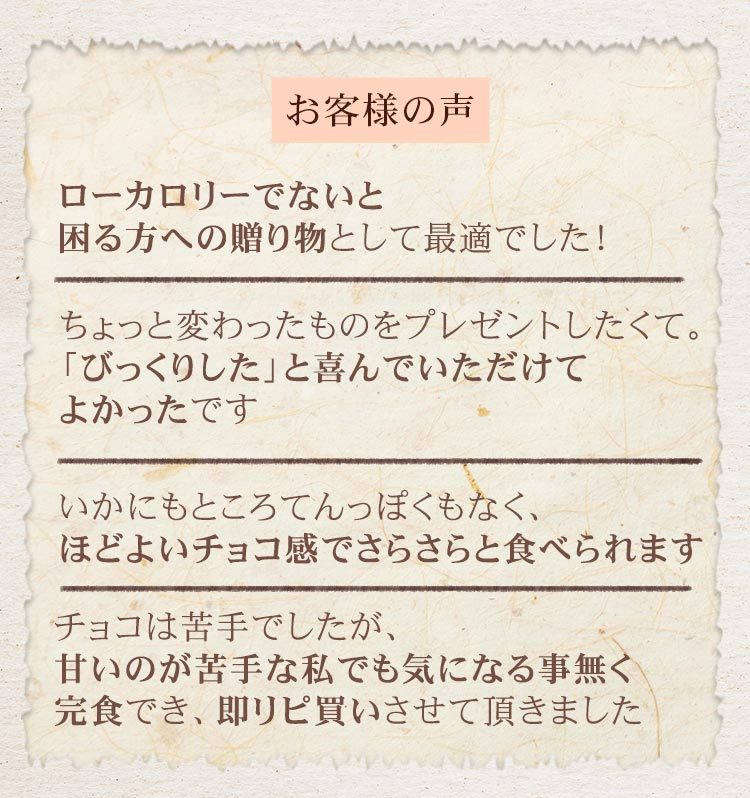 お客様の声

ローカロリーでないと
困る方への贈り物として最適でした！

ちょっと変わったものをプレゼントしたくて。
「びっくりした」と喜んでいただけて
よかったです

いかにもところてんっぽくもなく、
ほどよいチョコ感でさらさらと食べられます

チョコは苦手でしたが、
甘いのが苦手な私でも気になる事無く
完食でき、即リピ買いさせて頂きました